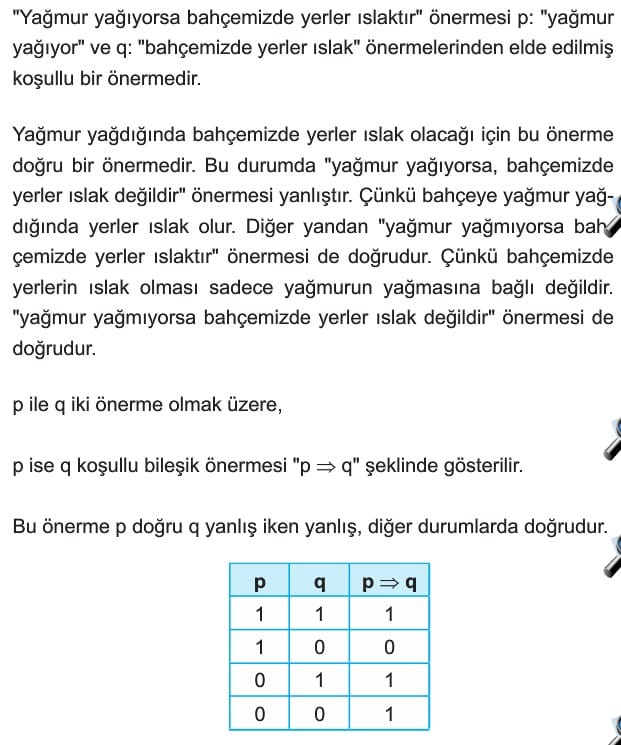 "Yağmur yağıyorsa bahçemizde yerler ıslaktır" önermesi p: "yağmur yağıyor" ve q: "bahçemizde yerler ıslak" önermelerinden elde edilmiş koşullu bir önermedir.

Yağmur yağdığında bahçemizde yerler ıslak olacağı için bu önerme doğru bir önermedir. Bu durumda "yağmur yağıyorsa, bahçemizde yerler ıslak değildir" önermesi yanlıştır. Çünkü bahçeye yağmur yağdığında yerler ıslak olur. Diğer yandan "yağmur yağmıyorsa bahçemizde yerler ıslaktır" önermesi de doğrudur. Çünkü bahçemizde yerlerin ıslak olması sadece yağmurun yağmasına bağlı değildir. "yağmur yağmıyorsa bahçemizde yerler ıslak değildir" önermesi de doğrudur.

p ile q iki önerme olmak üzere,

p ise q koşullu bileşik önermesi "$p \Rightarrow q$" şeklinde gösterilir.

Bu önerme p doğru q yanlış iken yanlış, diğer durumlarda doğrudur.

| p | q | $p \Rightarrow q$ |
|---|---|---|
| 1 | 1 | 1 |
| 1 | 0 | 0 |
| 0 | 1 | 1 |
| 0 | 0 | 1 |